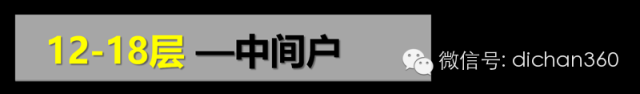 12-18层 —中间户

微信号: dichan360